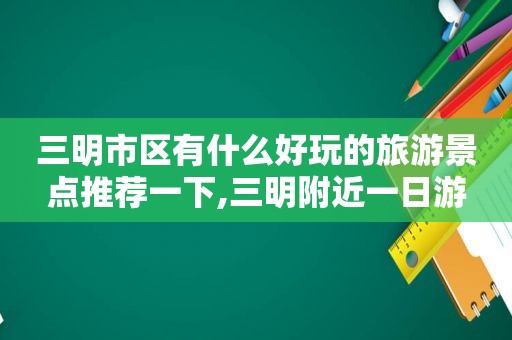 三明市区有什么好玩的旅游景点推荐一下,三明附近一日游